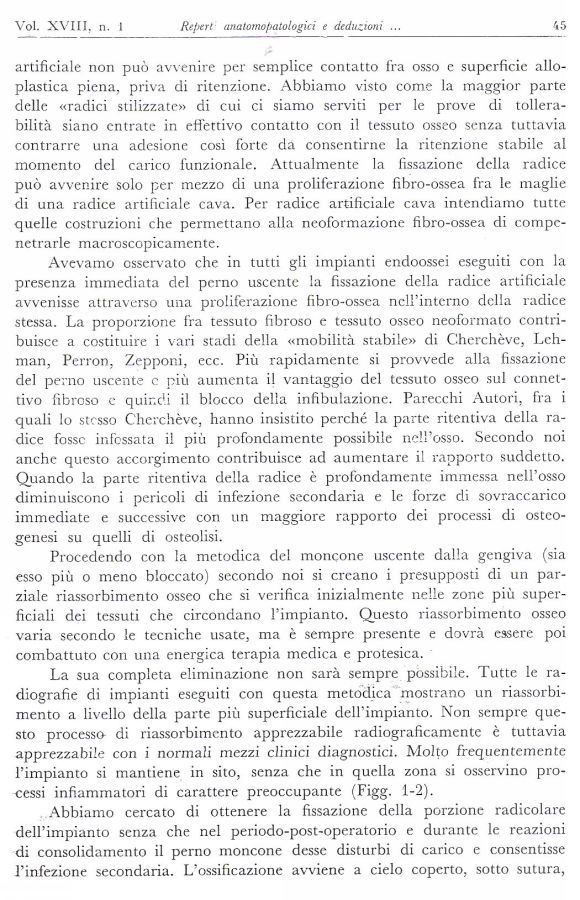 Vol. XVIII, n. 1 Reperti anatomopatologici e deduzioni ... 45

artificiale non può avvenire per semplice contatto fra osso e superficie alloplastica piena, priva di ritenzione. Abbiamo visto come la maggior parte delle «radici stilizzate» di cui ci siamo serviti per le prove di tollerabilità siano entrate in effettivo contatto con il tessuto osseo senza tuttavia contrarre una adesione così forte da consentirne la ritenzione stabile al momento del carico funzionale. Attualmente la fissazione della radice può avvenire solo per mezzo di una proliferazione fibro-ossea fra le maglie di una radice artificiale cava. Per radice artificiale cava intendiamo tutte quelle costruzioni che permettano alla neoformazione fibro-ossea di compenetrarle macroscopicamente.

Avevamo osservato che in tutti gli impianti endoossei eseguiti con la presenza immediata del perno uscente la fissazione della radice artificiale avvenisse attraverso una proliferazione fibro-ossea nell'interno della radice stessa. La proporzione fra tessuto fibroso e tessuto osseo neoformato contribuisce a costituire i vari stadi della «mobilità stabile» di Cherchève, Lehman, Perron, Zepponi, ecc. Più rapidamente si provvede alla fissazione del perno uscente e più aumenta il vantaggio del tessuto osseo sul connettivo fibroso e quindi il blocco della infibulazione. Parecchi Autori, fra i quali lo stesso Cherchève, hanno insistito perché la parte ritentiva della radice fosse infossata il più profondamente possibile nell'osso. Secondo noi anche questo accorgimento contribuisce ad aumentare il rapporto suddetto. Quando la parte ritentiva della radice è profondamente immessa nell'osso diminuiscono i pericoli di infezione secondaria e le forze di sovraccarico immediate e successive con un maggiore rapporto dei processi di osteogenesi su quelli di osteolisi.

Procedendo con la metodica del moncone uscente dalla gengiva (sia esso più o meno bloccato) secondo noi si creano i presupposti di un parziale riassorbimento osseo che si verifica inizialmente nelle zone più superficiali dei tessuti che circondano l'impianto. Questo riassorbimento osseo varia secondo le tecniche usate, ma è sempre presente e dovrà essere poi combattuto con una energica terapia medica e protesica.

La sua completa eliminazione non sarà sempre possibile. Tutte le radiografie di impianti eseguiti con questa metodica mostrano un riassorbimento a livello della parte più superficiale dell'impianto. Non sempre questo processo di riassorbimento apprezzabile radiograficamente è tuttavia apprezzabile con i normali mezzi clinici diagnostici. Molto frequentemente l'impianto si mantiene in sito, senza che in quella zona si osservino processi infiammatori di carattere preoccupante (Figg. 1-2).

Abbiamo cercato di ottenere la fissazione della porzione radicolare dell'impianto senza che nel periodo-post-operatorio e durante le reazioni di consolidamento il perno moncone desse disturbi di carico e consentisse l'infezione secondaria. L'ossificazione avviene a cielo coperto, sotto sutura,